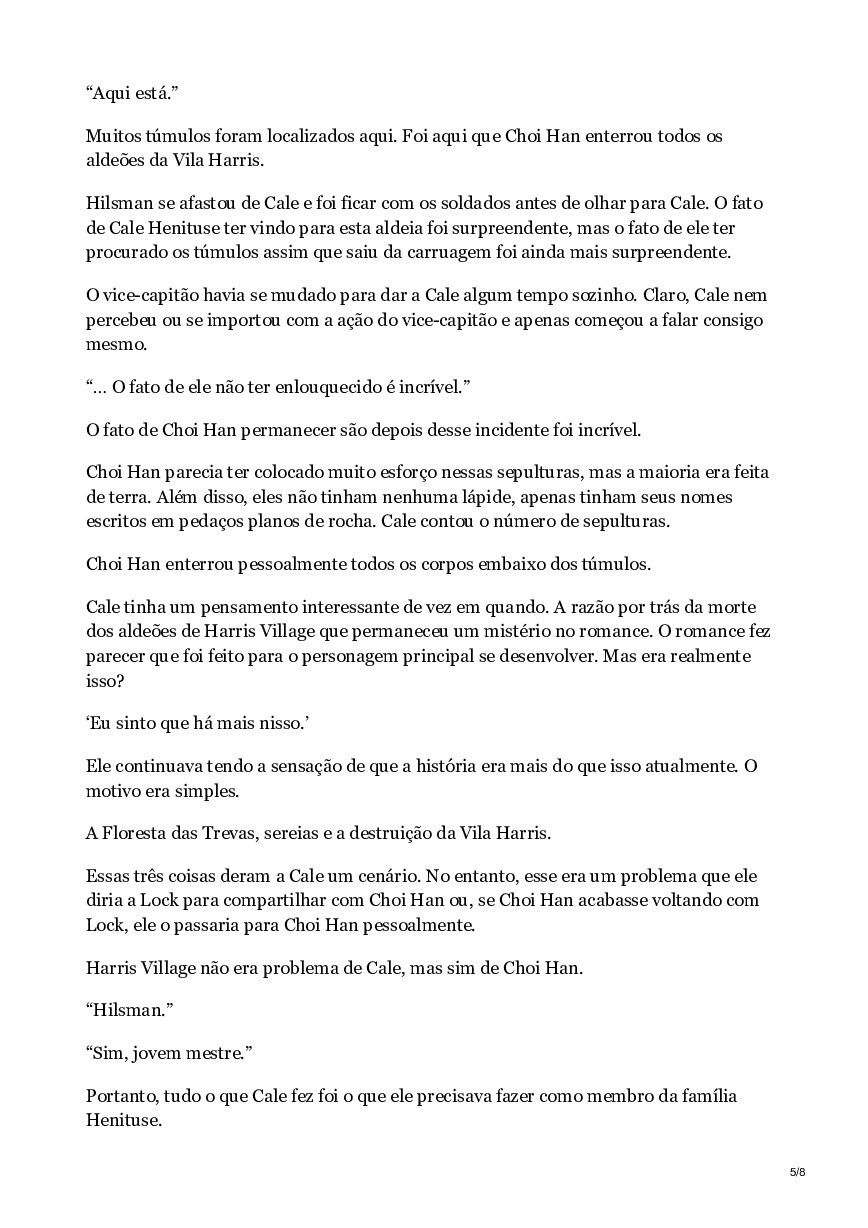 “Aqui está.”

Muitos túmulos foram localizados aqui. Foi aqui que Choi Han enterrou todos os aldeões da Vila Harris.

Hilsman se afastou de Cale e foi ficar com os soldados antes de olhar para Cale. O fato de Cale Henituse ter vindo para esta aldeia foi surpreendente, mas o fato de ele ter procurado os túmulos assim que saiu da carruagem foi ainda mais surpreendente.

O vice-capitão havia se mudado para dar a Cale algum tempo sozinho. Claro, Cale nem percebeu ou se importou com a ação do vice-capitão e apenas começou a falar consigo mesmo.

“… O fato de ele não ter enlouquecido é incrível.”

O fato de Choi Han permanecer são depois desse incidente foi incrível.

Choi Han parecia ter colocado muito esforço nessas sepulturas, mas a maioria era feita de terra. Além disso, eles não tinham nenhuma lápide, apenas tinham seus nomes escritos em pedaços planos de rocha. Cale contou o número de sepulturas.

Choi Han enterrou pessoalmente todos os corpos embaixo dos túmulos.

Cale tinha um pensamento interessante de vez em quando. A razão por trás da morte dos aldeões de Harris Village que permaneceu um mistério no romance. O romance fez parecer que foi feito para o personagem principal se desenvolver. Mas era realmente isso?

‘Eu sinto que há mais nisso.’

Ele continuava tendo a sensação de que a história era mais do que isso atualmente. O motivo era simples.

A Floresta das Trevas, sereias e a destruição da Vila Harris.

Essas três coisas deram a Cale um cenário. No entanto, esse era um problema que ele diria a Lock para compartilhar com Choi Han ou, se Choi Han acabasse voltando com Lock, ele o passaria para Choi Han pessoalmente.

Harris Village não era problema de Cale, mas sim de Choi Han.

“Hilsman.”

“Sim, jovem mestre.”

Portanto, tudo o que Cale fez foi o que ele precisava fazer como membro da família Henituse.

5/8